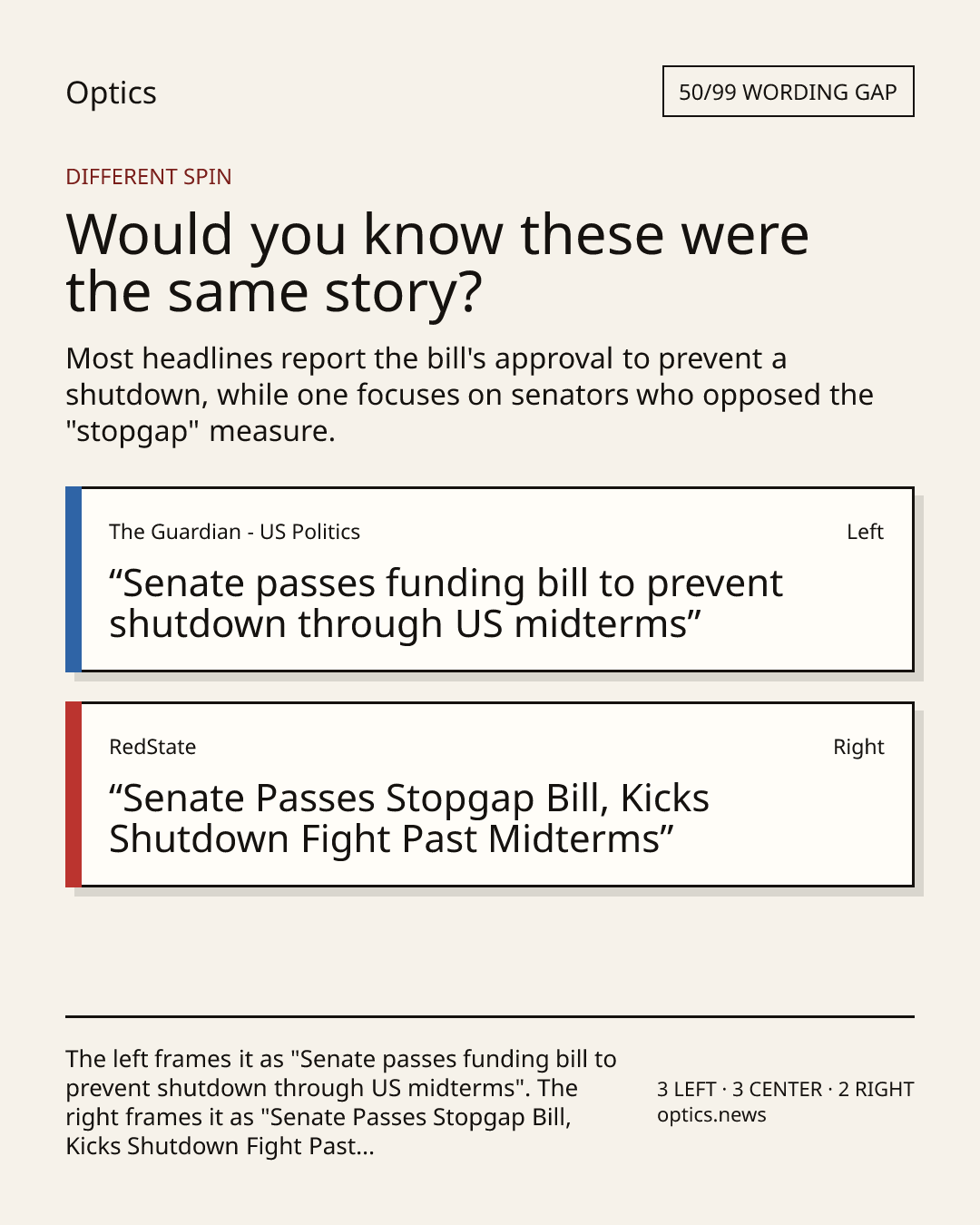 Optics

50/99 WORDING GAP

DIFFERENT SPIN

Would you know these were the same story?

Most headlines report the bill's approval to prevent a shutdown, while one focuses on senators who opposed the "stopgap" measure.

The Guardian - US Politics

Left

“Senate passes funding bill to prevent shutdown through US midterms”

RedState

Right

“Senate Passes Stopgap Bill, Kicks Shutdown Fight Past Midterms”

The left frames it as "Senate passes funding bill to prevent shutdown through US midterms". The right frames it as "Senate Passes Stopgap Bill, Kicks Shutdown Fight Past...

3 LEFT · 3 CENTER · 2 RIGHT
optics.news